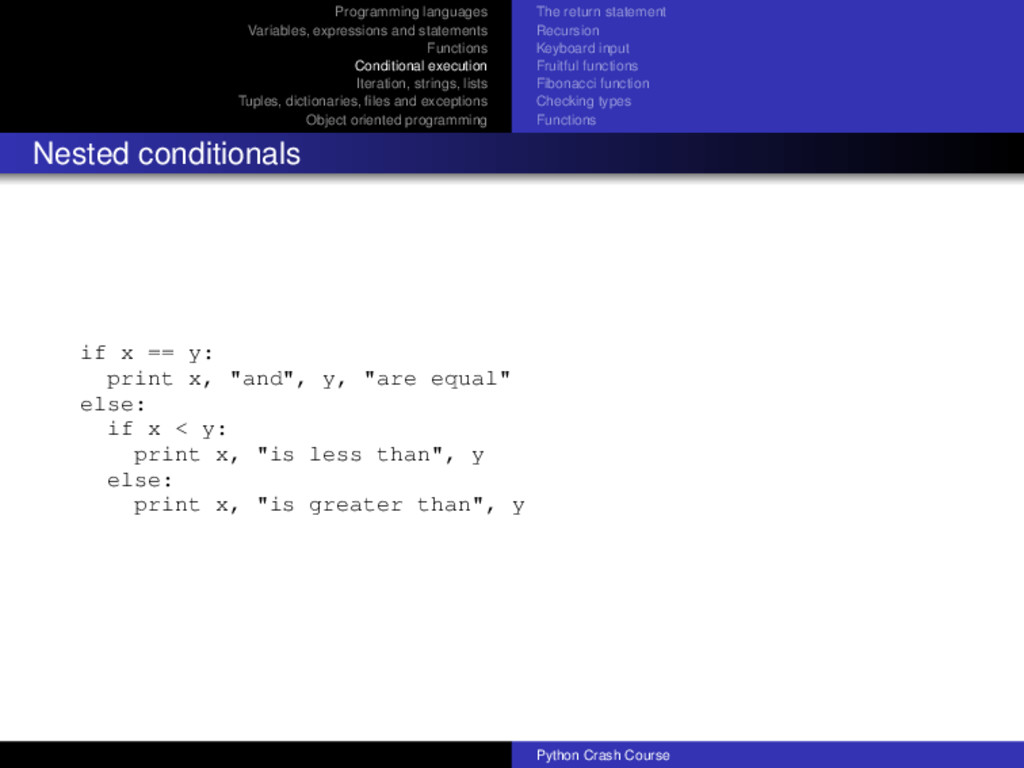 Programming languages
Variables, expressions and statements
Functions
Conditional execution
Iteration, strings, lists
Tuples, dictionaries, files and exceptions
Object oriented programming

The return statement
Recursion
Keyboard input
Fruitful functions
Fibonacci function
Checking types
Functions

Nested conditionals

if x == y:
  print x, "and", y, "are equal"
else:
  if x < y:
    print x, "is less than", y
  else:
    print x, "is greater than", y

Python Crash Course